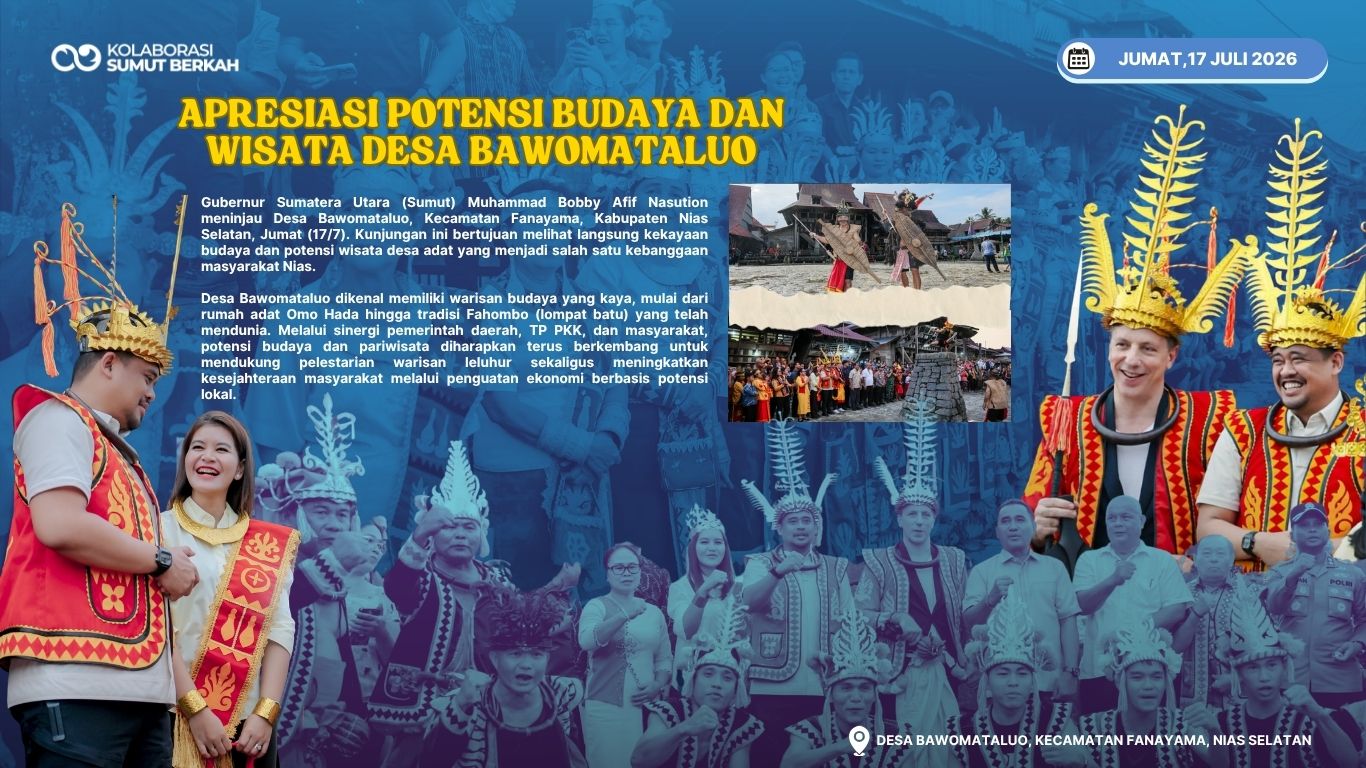 KOLABORASI
SUMUT BERKAH

JUMAT,17 JULI 2026

APRESIASI POTENSI BUDAYA DAN WISATA DESA BAWOMATALUO

Gubernur Sumatera Utara (Sumut) Muhammad Bobby Afif Nasution meninjau Desa Bawomataluo, Kecamatan Fanayama, Kabupaten Nias Selatan, Jumat (17/7). Kunjungan ini bertujuan melihat langsung kekayaan budaya dan potensi wisata desa adat yang menjadi salah satu kebanggaan masyarakat Nias.

Desa Bawomataluo dikenal memiliki warisan budaya yang kaya, mulai dari rumah adat Omo Hada hingga tradisi Fahombo (lompat batu) yang telah mendunia. Melalui sinergi pemerintah daerah, TP PKK, dan masyarakat, potensi budaya dan pariwisata diharapkan terus berkembang untuk mendukung pelestarian warisan leluhur sekaligus meningkatkan kesejahteraan masyarakat melalui penguatan ekonomi berbasis potensi lokal.

DESA BAWOMATALUO, KECAMATAN FANAYAMA, NIAS SELATAN